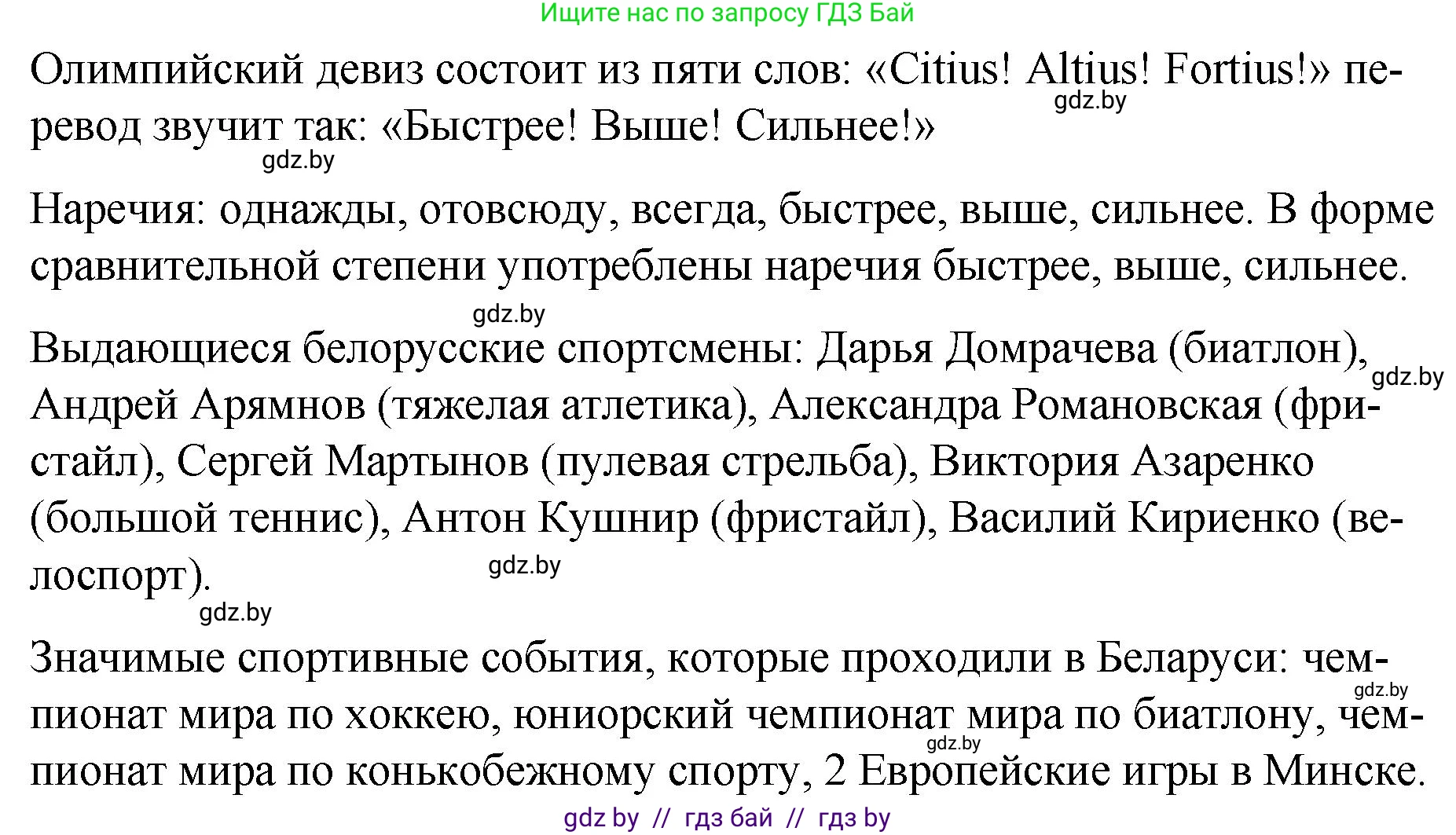 Ищите нас по запросу ГДЗ Бай

Олимпийский девиз состоит из пяти слов: «Citius! Altius! Fortius!» перевод звучит так: «Быстрее! Выше! Сильнее!»

gdz.by

gdz.by

Наречия: однажды, отовсюду, всегда, быстрее, выше, сильнее. В форме сравнительной степени употреблены наречия быстрее, выше, сильнее.

gdz.by

Выдающиеся белорусские спортсмены: Дарья Домрачева (биатлон), Андрей Арямнов (тяжелая атлетика), Александра Романовская (фристайл), Сергей Мартынов (пулевая стрельба), Виктория Азаренко (большой теннис), Антон Кушнир (фристайл), Василий Кириенко (велоспорт).

gdz.by

gdz.by

gdz.by

Значимые спортивные события, которые проходили в Беларуси: чемпионат мира по хоккею, юниорский чемпионат мира по биатлону, чемпионат мира по конькобежному спорту, 2 Европейские игры в Минске.

gdz.by

gdz.by

gdz by // гдз бай // гдз by